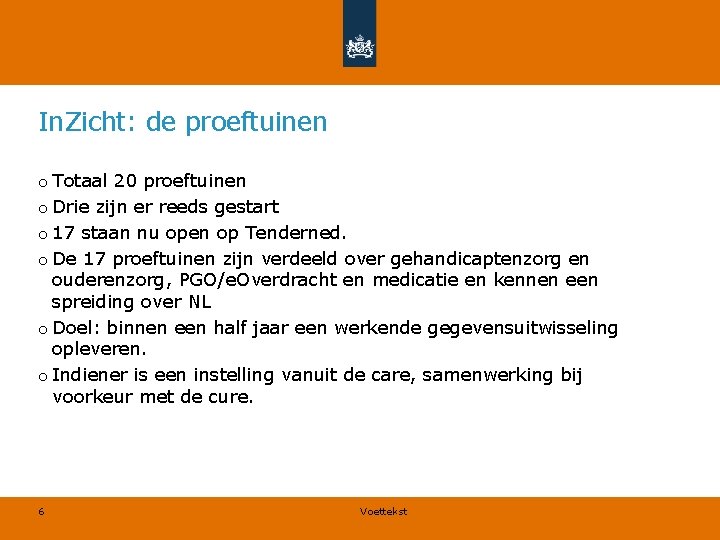 InZicht: de proeftuinen

o Totaal 20 proeftuinen

o Drie zijn er reeds gestart

o 17 staan nu open op Tenderned.

o De 17 proeftuinen zijn verdeeld over gehandicaptenzorg en ouderenzorg, PGO/eOverdracht en medicatie en kennen een spreiding over NL

o Doel: binnen een half jaar een werkende gegevensuitwisseling opleveren.

o Indiener is een instelling vanuit de care, samenwerking bij voorkeur met de cure.

6

Voettekst